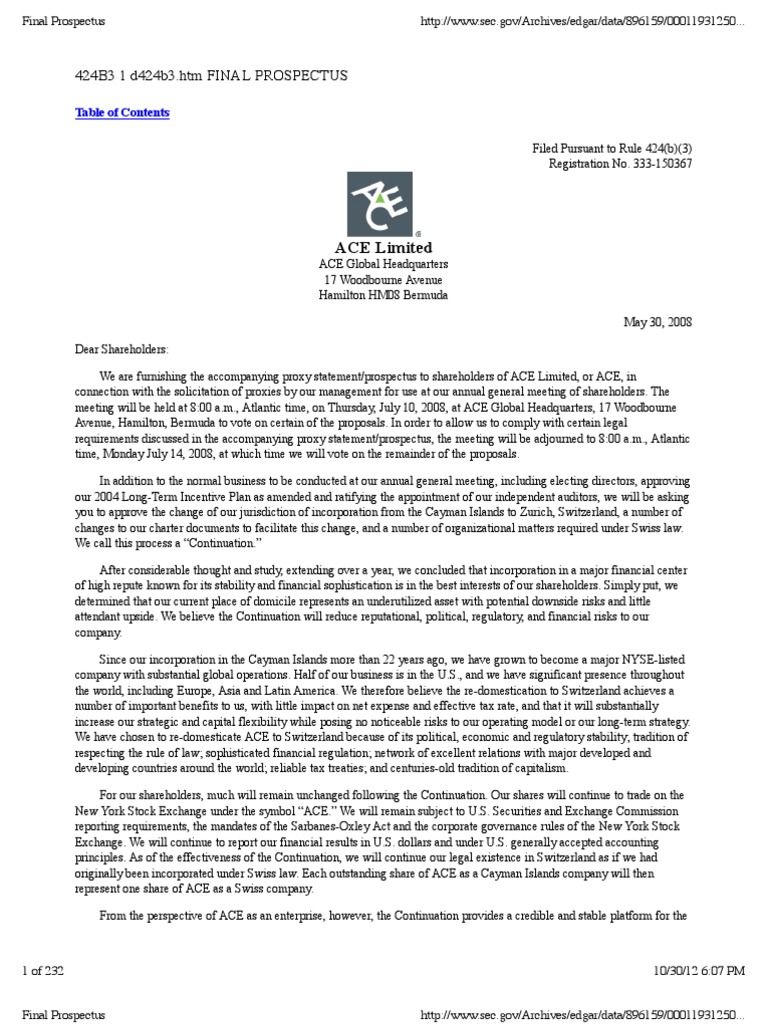 Final Prospectus http://www.sec.gov/Archives/edgar/data/896159/00011931250...

424B3 1 d424b3.htm FINAL PROSPECTUS

Table of Contents

Filed Pursuant to Rule 424(b)(3)
Registration No. 333-150367

ACE

ACE Limited
ACE Global Headquarters
17 Woodbourne Avenue
Hamilton HM08 Bermuda

May 30, 2008

Dear Shareholders:

We are furnishing the accompanying proxy statement/prospectus to shareholders of ACE Limited, or ACE, in connection with the solicitation of proxies by our management for use at our annual general meeting of shareholders. The meeting will be held at 8:00 a.m., Atlantic time, on Thursday, July 10, 2008, at ACE Global Headquarters, 17 Woodbourne Avenue, Hamilton, Bermuda to vote on certain of the proposals. In order to allow us to comply with certain legal requirements discussed in the accompanying proxy statement/prospectus, the meeting will be adjourned to 8:00 a.m., Atlantic time, Monday July 14, 2008, at which time we will vote on the remainder of the proposals.

In addition to the normal business to be conducted at our annual general meeting, including electing directors, approving our 2004 Long-Term Incentive Plan as amended and ratifying the appointment of our independent auditors, we will be asking you to approve the change of our jurisdiction of incorporation from the Cayman Islands to Zurich, Switzerland, a number of changes to our charter documents to facilitate this change, and a number of organizational matters required under Swiss law. We call this process a “Continuation.”

After considerable thought and study, extending over a year, we concluded that incorporation in a major financial center of high repute known for its stability and financial sophistication is in the best interests of our shareholders. Simply put, we determined that our current place of domicile represents an underutilized asset with potential downside risks and little attendant upside. We believe the Continuation will reduce reputational, political, regulatory, and financial risks to our company.

Since our incorporation in the Cayman Islands more than 22 years ago, we have grown to become a major NYSE-listed company with substantial global operations. Half of our business is in the U.S., and we have significant presence throughout the world, including Europe, Asia and Latin America. We therefore believe the re-domestication to Switzerland achieves a number of important benefits to us, with little impact on net expense and effective tax rate, and that it will substantially increase our strategic and capital flexibility while posing no noticeable risks to our operating model or our long-term strategy. We have chosen to re-domesticate ACE to Switzerland because of its political, economic and regulatory stability; tradition of respecting the rule of law; sophisticated financial regulation; network of excellent relations with major developed and developing countries around the world; reliable tax treaties; and centuries-old tradition of capitalism.

For our shareholders, much will remain unchanged following the Continuation. Our shares will continue to trade on the New York Stock Exchange under the symbol “ACE.” We will remain subject to U.S. Securities and Exchange Commission reporting requirements, the mandates of the Sarbanes-Oxley Act and the corporate governance rules of the New York Stock Exchange. We will continue to report our financial results in U.S. dollars and under U.S. generally accepted accounting principles. As of the effectiveness of the Continuation, we will continue our legal existence in Switzerland as if we had originally been incorporated under Swiss law. Each outstanding share of ACE as a Cayman Islands company will then represent one share of ACE as a Swiss company.

From the perspective of ACE as an enterprise, however, the Continuation provides a credible and stable platform for the

1 of 232 10/30/12 6:07 PM

Final Prospectus http://www.sec.gov/Archives/edgar/data/896159/00011931250...